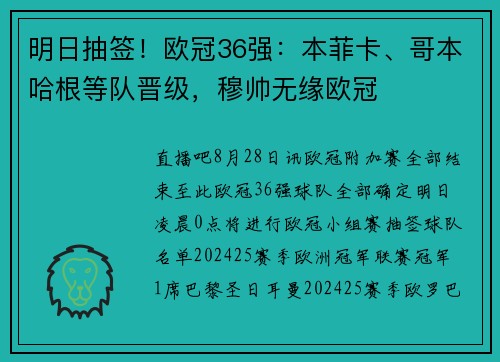 明日抽签！欧冠36强：本菲卡、哥本哈根等队晋级，穆帅无缘欧冠

直播吧8月28日讯欧冠附加赛全部结束至此欧冠36强球队全部确定明日凌晨0点将进行欧冠小组赛抽签球队名单202425赛季欧洲冠军联赛冠军1席巴黎圣日耳曼202425赛季欧罗巴